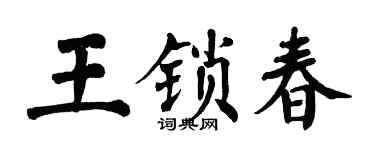 王锁春

词典网